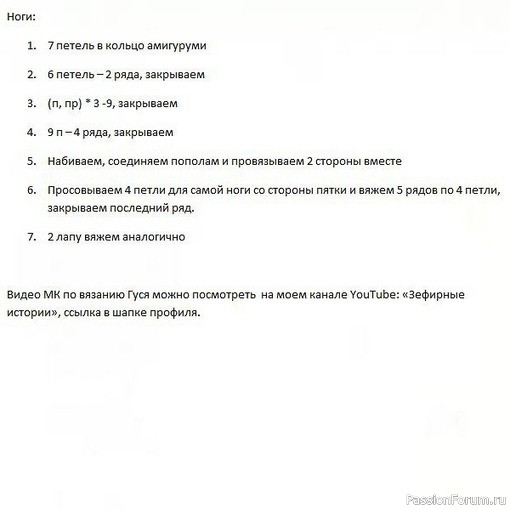 Ноги:

1. 7 петель в кольцо амигуруми

2. 6 петель – 2 ряда, закрываем

3. (п, пр) * 3 -9, закрываем

4. 9 п – 4 ряда, закрываем

5. Набиваем, соединяем пополам и провязываем 2 стороны вместе

6. Просовываем 4 петли для самой ноги со стороны пятки и вяжем 5 рядов по 4 петли, закрываем последний ряд.

7. 2 лапу вяжем аналогично

Видео МК по вязанию Гуся можно посмотреть на моем канале YouTube: «Зефирные истории», ссылка в шапке профиля.

PassionForum.ru